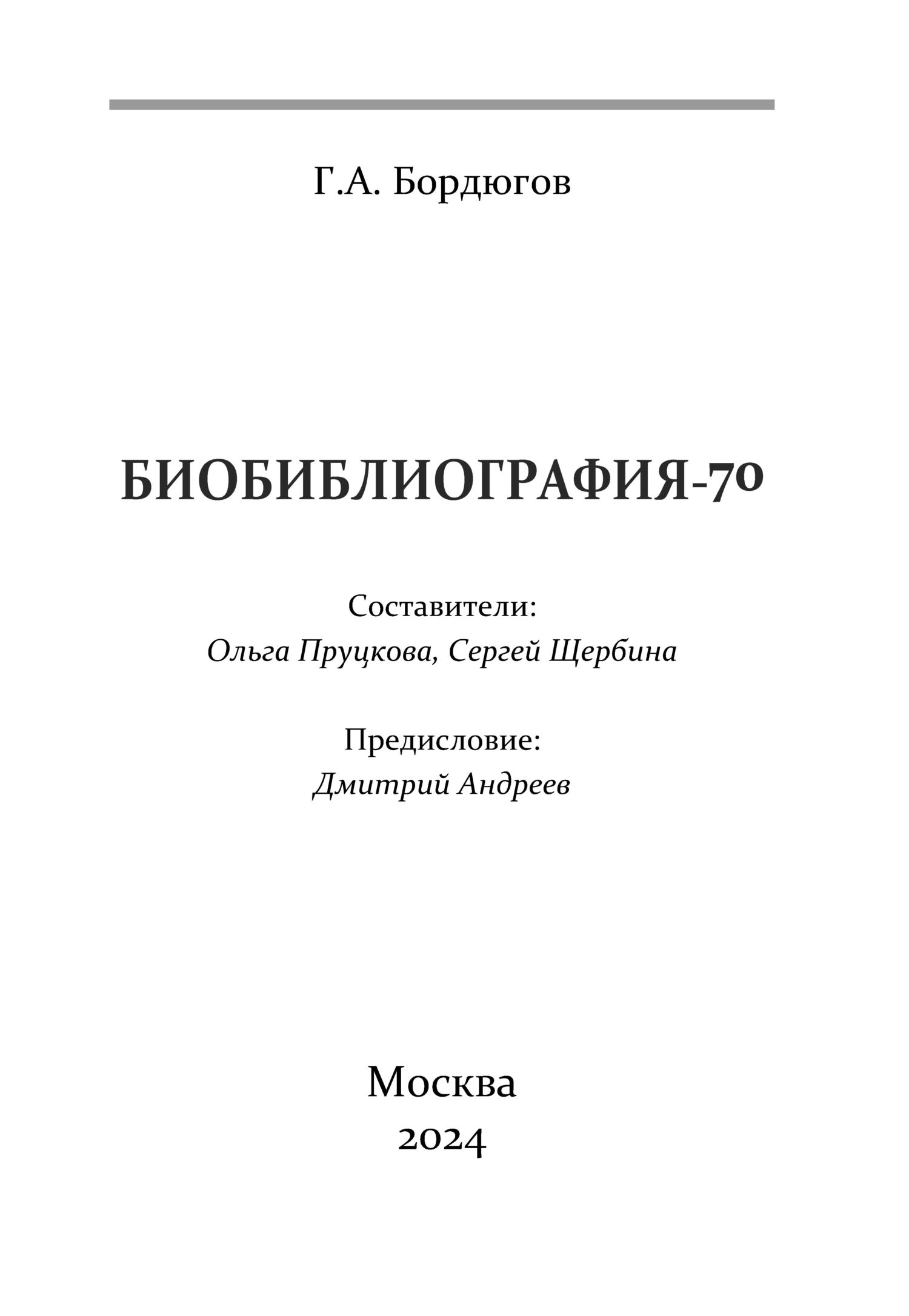 Г.А. Бордюгов

БИОБИБЛИОГРАФИЯ-70

Составители:
Ольга Пруцкова, Сергей Щербина

Предисловие:
Дмитрий Андреев

Москва
2024